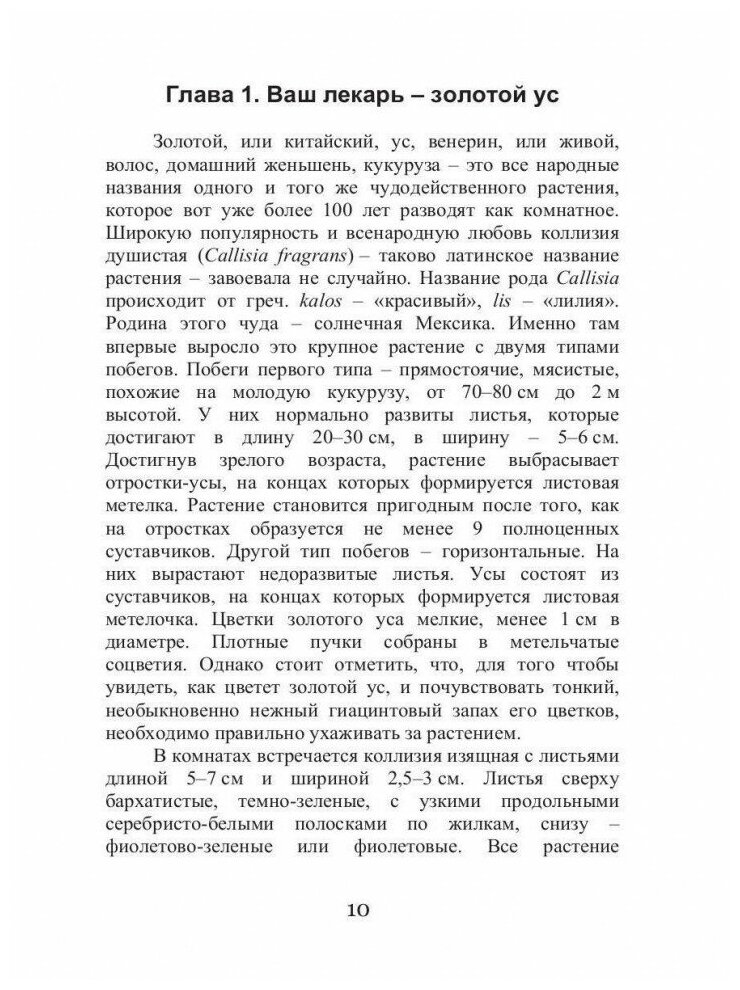 Глава 1. Ваш лекарь – золотой ус

Золотой, или китайский, ус, венерин, или живой, волос, домашний женьшень, кукуруза – это все народные названия одного и того же чудодейственного растения, которое вот уже более 100 лет разводят как комнатное. Широкую популярность и всенародную любовь коллизия душистая (Callisia fragrans) – таково латинское название растения – завоевала не случайно. Название рода Callisia происходит от греч. kalos – «красивый», lis – «лилия». Родина этого чуда – солнечная Мексика. Именно там впервые выросло это крупное растение с двумя типами побегов. Побеги первого типа – прямостоячие, мясистые, похожие на молодую кукурузу, от 70–80 см до 2 м высотой. У них нормально развиты листья, которые достигают в длину 20–30 см, в ширину – 5–6 см. Достигнув зрелого возраста, растение выбрасывает отростки-усы, на концах которых формируется листовая метелка. Растение становится пригодным после того, как на отростках образуется не менее 9 полноценных суставчиков. Другой тип побегов – горизонтальные. На них вырастают недоразвитые листья. Усы состоят из суставчиков, на концах которых формируется листовая метелочка. Цветки золотого уса мелкие, менее 1 см в диаметре. Плотные пучки собраны в метельчатые соцветия. Однако стоит отметить, что, для того чтобы увидеть, как цветет золотой ус, и почувствовать тонкий, необыкновенно нежный гиацинтовый запах его цветков, необходимо правильно ухаживать за растением.

В комнатах встречается коллизия изящная с листьями длиной 5–7 см и шириной 2,5–3 см. Листья сверху бархатистые, темно-зеленые, с узкими продольными серебристо-белыми полосками по жилкам, снизу – фиолетово-зеленые или фиолетовые. Все растение

10